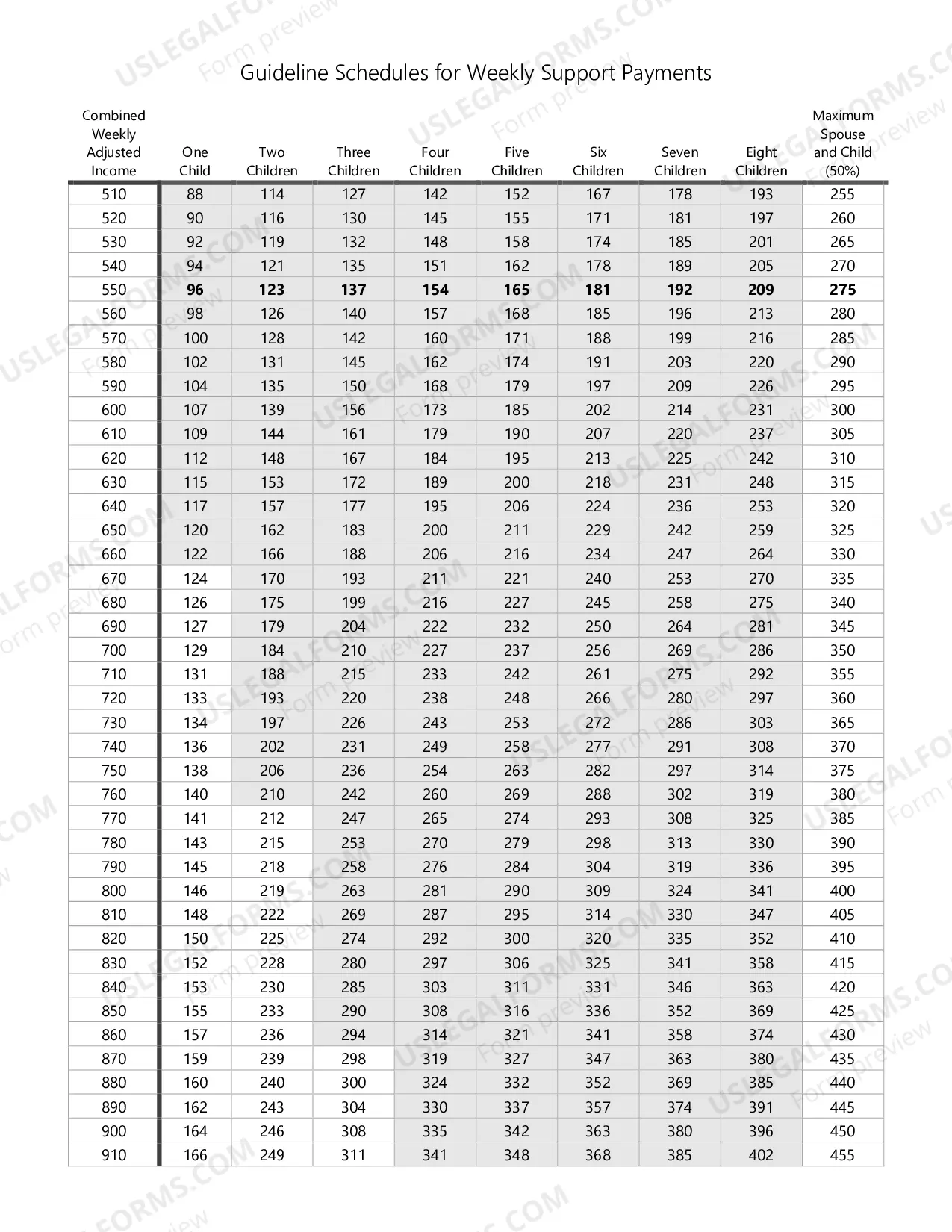 Guideline Schedules for Weekly Support Payments

| Combined Weekly Adjusted Income | One Child | Two Children | Three Children | Four Children | Five Children | Six Children | Seven Children | Eight Children | Maximum Spouse and Child (50%) |
|---|---|---|---|---|---|---|---|---|---|
| 510 | 88 | 114 | 127 | 142 | 152 | 167 | 178 | 193 | 255 |
| 520 | 90 | 116 | 130 | 145 | 155 | 171 | 181 | 197 | 260 |
| 530 | 92 | 119 | 132 | 148 | 158 | 174 | 185 | 201 | 265 |
| 540 | 94 | 121 | 135 | 151 | 162 | 178 | 189 | 205 | 270 |
| 550 | 96 | 123 | 137 | 154 | 165 | 181 | 192 | 209 | 275 |
| 560 | 98 | 126 | 140 | 157 | 168 | 185 | 196 | 213 | 280 |
| 570 | 100 | 128 | 142 | 160 | 171 | 188 | 199 | 216 | 285 |
| 580 | 102 | 131 | 145 | 162 | 174 | 191 | 203 | 220 | 290 |
| 590 | 104 | 135 | 150 | 168 | 179 | 197 | 209 | 226 | 295 |
| 600 | 107 | 139 | 156 | 173 | 185 | 202 | 214 | 231 | 300 |
| 610 | 109 | 144 | 161 | 179 | 190 | 207 | 220 | 237 | 305 |
| 620 | 112 | 148 | 167 | 184 | 195 | 213 | 225 | 242 | 310 |
| 630 | 115 | 153 | 172 | 189 | 200 | 218 | 231 | 248 | 315 |
| 640 | 117 | 157 | 177 | 195 | 206 | 224 | 236 | 253 | 320 |
| 650 | 120 | 162 | 183 | 200 | 211 | 229 | 242 | 259 | 325 |
| 660 | 122 | 166 | 188 | 206 | 216 | 234 | 247 | 264 | 330 |
| 670 | 124 | 170 | 193 | 211 | 221 | 240 | 253 | 270 | 335 |
| 680 | 126 | 175 | 199 | 216 | 227 | 245 | 258 | 275 | 340 |
| 690 | 127 | 179 | 204 | 222 | 232 | 250 | 264 | 281 | 345 |
| 700 | 129 | 184 | 210 | 227 | 237 | 256 | 269 | 286 | 350 |
| 710 | 131 | 188 | 215 | 233 | 242 | 261 | 275 | 292 | 355 |
| 720 | 133 | 193 | 220 | 238 | 248 | 266 | 280 | 297 | 360 |
| 730 | 134 | 197 | 226 | 243 | 253 | 272 | 286 | 303 | 365 |
| 740 | 136 | 202 | 231 | 249 | 258 | 277 | 291 | 308 | 370 |
| 750 | 138 | 206 | 236 | 254 | 263 | 282 | 297 | 314 | 375 |
| 760 | 140 | 210 | 242 | 260 | 269 | 288 | 302 | 319 | 380 |
| 770 | 141 | 212 | 247 | 265 | 274 | 293 | 308 | 325 | 385 |
| 780 | 143 | 215 | 253 | 270 | 279 | 298 | 313 | 330 | 390 |
| 790 | 145 | 218 | 258 | 276 | 284 | 304 | 319 | 336 | 395 |
| 800 | 146 | 219 | 263 | 281 | 290 | 309 | 324 | 341 | 400 |
| 810 | 148 | 222 | 269 | 287 | 295 | 314 | 330 | 347 | 405 |
| 820 | 150 | 225 | 274 | 292 | 300 | 320 | 335 | 352 | 410 |
| 830 | 152 | 228 | 280 | 297 | 306 | 325 | 341 | 358 | 415 |
| 840 | 153 | 230 | 285 | 303 | 311 | 331 | 346 | 363 | 420 |
| 850 | 155 | 233 | 290 | 308 | 316 | 336 | 352 | 369 | 425 |
| 860 | 157 | 236 | 294 | 314 | 321 | 341 | 358 | 374 | 430 |
| 870 | 159 | 239 | 298 | 319 | 327 | 347 | 363 | 380 | 435 |
| 880 | 160 | 240 | 300 | 324 | 332 | 352 | 369 | 385 | 440 |
| 890 | 162 | 243 | 304 | 330 | 337 | 357 | 374 | 391 | 445 |
| 900 | 164 | 246 | 308 | 335 | 342 | 363 | 380 | 396 | 450 |
| 910 | 166 | 249 | 311 | 341 | 348 | 368 | 385 | 402 | 455 |

USLEGALFORMS.COM
Form preview